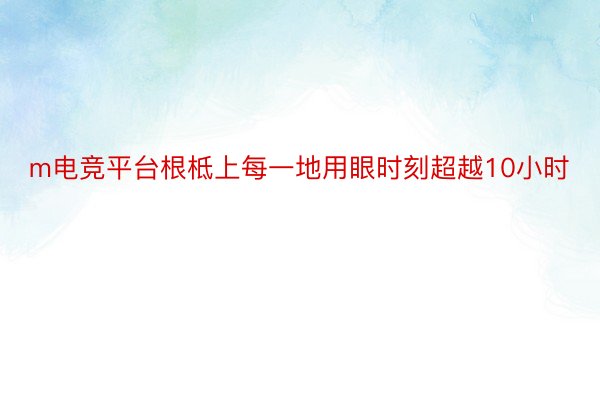 m电竞平台根柢上每一地用眼时刻超越10小时